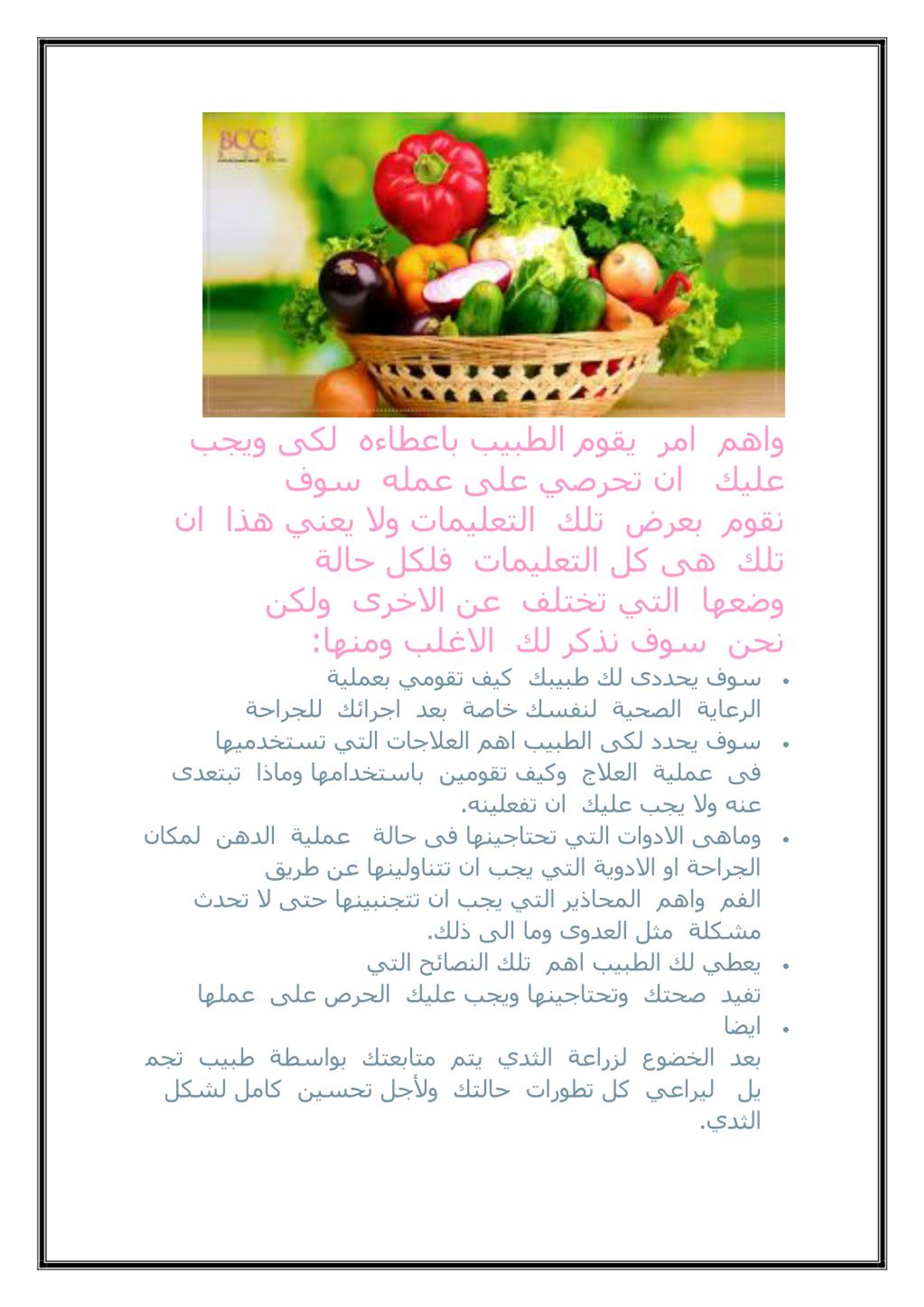 BCC

واهم امر يقوم الطبيب باعطاءه لكى ويجب عليك ان تحرصي على عمله سوف نقوم بعرض تلك التعليمات ولا يعني هذا ان تلك هى كل التعليمات فلكل حالة وضعها التي تختلف عن الاخرى ولكن نحن سوف نذكر لك الاغلب ومنها:

• سوف يحددى لك طبيبك كيف تقومي بعملية الرعاية الصحية لنفسك خاصة بعد اجرائك للجراحة
• سوف يحدد لكى الطبيب اهم العلاجات التي تستخدميها فى عملية العلاج وكيف تقومين باستخدامها وماذا تبتعدى عنه ولا يجب عليك ان تفعلينه.
• وماهى الادوات التي تحتاجينها فى حالة عملية الدهن لمكان الجراحة او الادوية التي يجب ان تتناولينها عن طريق الفم واهم المحاذير التي يجب ان تتجنبينها حتى لا تحدث مشكلة مثل العدوى وما الى ذلك.
• يعطي لك الطبيب اهم تلك النصائح التي تفيد صحتك وتحتاجينها ويجب عليك الحرص على عملها
• ايضا
بعد الخضوع لزراعة الثدي يتم متابعتك بواسطة طبيب تجم يل ليراعي كل تطورات حالتك ولأجل تحسين كامل لشكل الثدي.